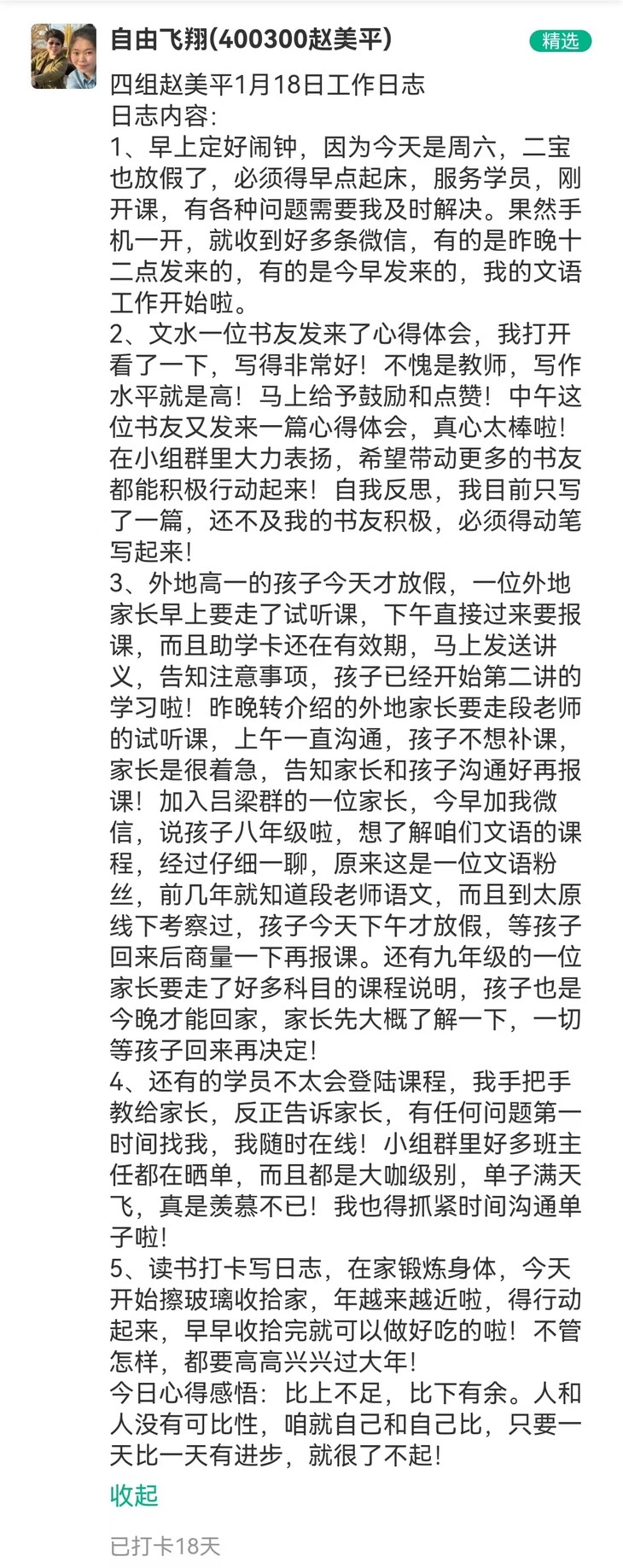 自由飞翔(400300赵美平)

精选

四组赵美平1月18日工作日志
日志内容：
1、早上定好闹钟，因为今天是周六，二宝也放假了，必须得早点起床，服务学员，刚开课，有各种问题需要我及时解决。果然手机一开，就收到好多条微信，有的是昨晚十二点发来的，有的是今早发来的，我的文语工作开始啦。
2、文水一位书友发来了心得体会，我打开看了一下，写得非常好！不愧是教师，写作水平就是高！马上给予鼓励和点赞！中午这位书友又发来一篇心得体会，真心太棒啦！在小组群里大力表扬，希望带动更多的书友都能积极行动起来！自我反思，我目前只写了一篇，还不及我的书友积极，必须得动笔写起来！
3、外地高一的孩子今天才放假，一位外地家长早上要走了试听课，下午直接过来要报课，而且助学卡还在有效期，马上发送讲义，告知注意事项，孩子已经开始第二讲的学习啦！昨晚转介绍的外地家长要走段老师的试听课，上午一直沟通，孩子不想补课，家长是很着急，告知家长和孩子沟通好再报课！加入吕梁群的一位家长，今早加我微信，说孩子八年级啦，想了解咱们文语的课程，经过仔细一聊，原来这是一位文语粉丝，前几年就知道段老师语文，而且到太原线下考察过，孩子今天下午才放假，等孩子回来后商量一下再报课。还有九年级的一位家长要走了好多科目的课程说明，孩子也是今晚才能回家，家长先大概了解一下，一切等孩子回来再决定！
4、还有的学员不太会登陆课程，我手把手教给家长，反正告诉家长，有任何问题第一时间找我，我随时在线！小组群里好多班主任都在晒单，而且都是大咖级别，单子满天飞，真是羡慕不已！我也得抓紧时间沟通单子啦！
5、读书打卡写日志，在家锻炼身体，今天开始擦玻璃收拾家，年越来越近啦，得行动起来，早早收拾完就可以做好吃的啦！不管怎样，都要高高兴兴过大年！
今日心得感悟：比上不足，比下有余。人和人没有可比性，咱就自己和自己比，只要一天比一天有进步，就很了不起！

收起

已打卡18天